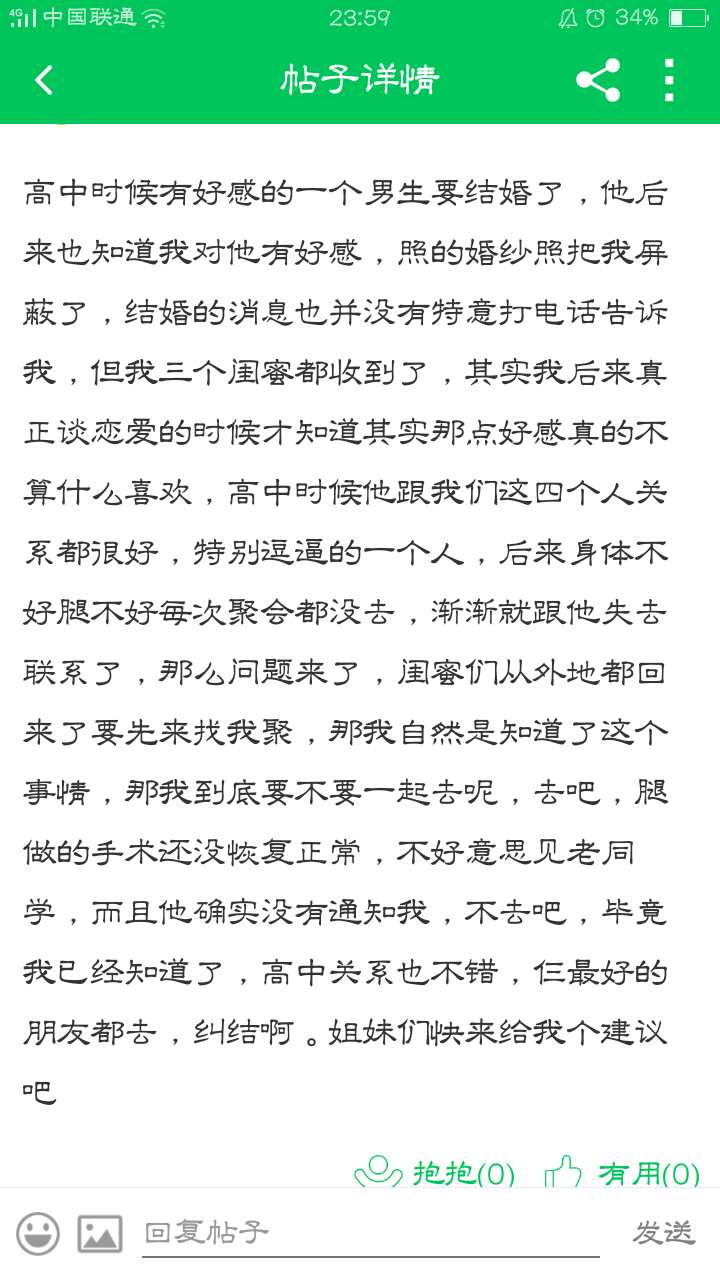 4G 中国联通 23:59 34%

帖子详情

高中时候有好感的一个男生要结婚了，他后来也知道我对他有好感，照的婚纱照把我屏蔽了，结婚的消息也并没有特意打电话告诉我，但我三个闺蜜都收到了，其实我后来真正谈恋爱的时候才知道其实那点好感真的不算什么喜欢，高中时候他跟我们这四个人关系都很好，特别逗逼的一个人，后来身体不好腿不好每次聚会都没去，渐渐就跟他失去联系了，那么问题来了，闺蜜们从外地都回来了要先来找我聚，那我自然是知道了这个事情，那我到底要不要一起去呢，去吧，腿做的手术还没恢复正常，不好意思见老同学，而且他确实没有通知我，不去吧，毕竟我已经知道了，高中关系也不错，仨最好的朋友都去，纠结啊。姐妹们快来给我个建议吧

抱抱(0) 有用(0)

回复帖子 发送